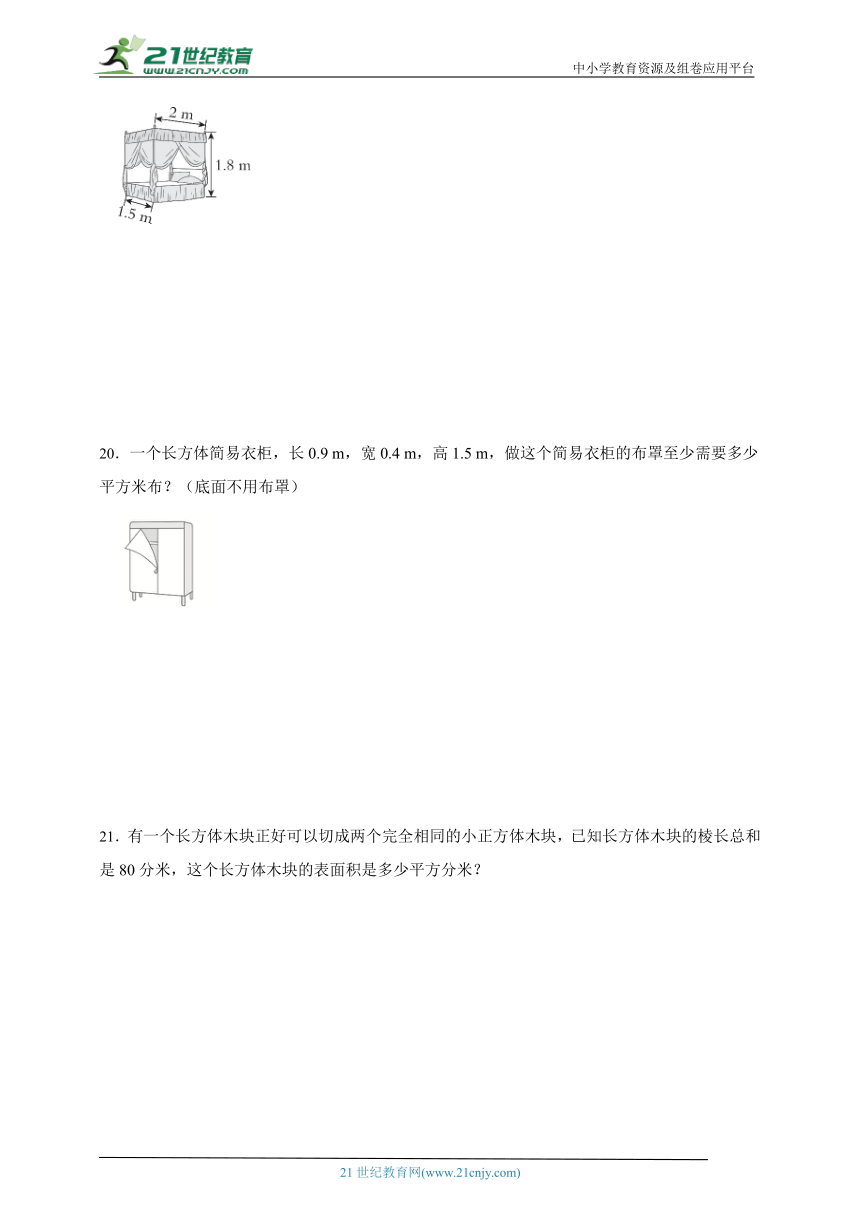 21世纪教育 www.21cnjy.com

中小学教育资源及组卷应用平台

2 m
1.8 m
1.5 m

20．一个长方体简易衣柜，长 0.9 m，宽 0.4 m，高 1.5 m，做这个简易衣柜的布罩至少需要多少平方米布？（底面不用布罩）

21．有一个长方体木块正好可以切成两个完全相同的小正方体木块，已知长方体木块的棱长总和是 80 分米，这个长方体木块的表面积是多少平方分米？

21 世纪教育网(www.21cnjy.com)